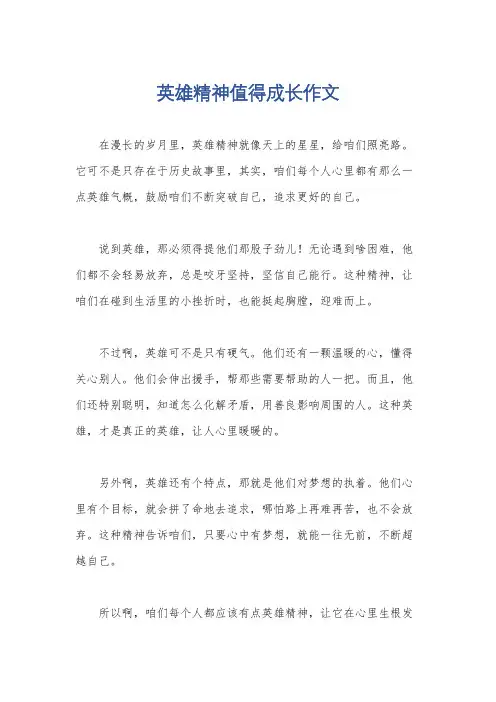 英雄精神值得成长作文

在漫长的岁月里，英雄精神就像天上的星星，给咱们照亮路。它可不是只存在于历史故事里，其实，咱们每个人心里都有那么一点英雄气概，鼓励咱们不断突破自己，追求更好的自己。

说到英雄，那必须得提他们那股子劲儿！无论遇到啥困难，他们都不会轻易放弃，总是咬牙坚持，坚信自己能行。这种精神，让咱们在碰到生活里的小挫折时，也能挺起胸膛，迎难而上。

不过啊，英雄可不是只有硬气。他们还有一颗温暖的心，懂得关心别人。他们会伸出援手，帮那些需要帮助的人一把。而且，他们还特别聪明，知道怎么化解矛盾，用善良影响周围的人。这种英雄，才是真正的英雄，让人心里暖暖的。

另外啊，英雄还有个特点，那就是他们对梦想的执着。他们心里有个目标，就会拼了命地去追求，哪怕路上再难再苦，也不会放弃。这种精神告诉咱们，只要心中有梦想，就能一往无前，不断超越自己。

所以啊，咱们每个人都应该有点英雄精神，让它在心里生根发